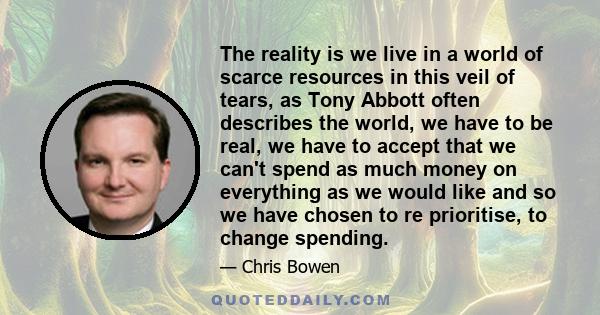 The reality is we live in a world of scarce resources in this veil of tears, as Tony Abbott often describes the world, we have to be real, we have to accept that we can't spend as much money on everything as we would like and so we have chosen to re prioritise, to change spending.

— Chris Bowen

QUOTEDDAILY.COM